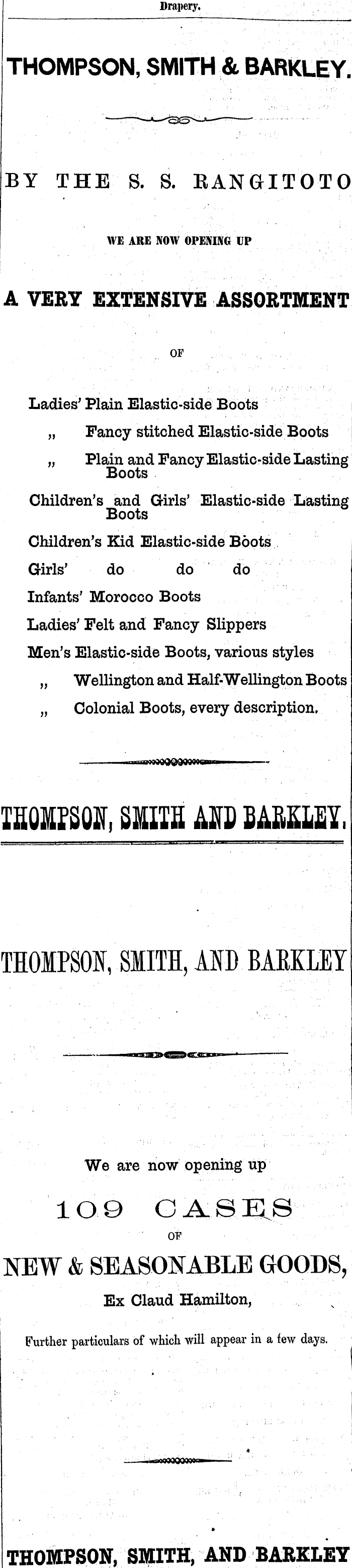 Drapery.

THOMPSON, SMITH & BARKLEY.

BY THE S. S. RANGITOTO

WE ARE NOW OPENING UP

A VERY EXTENSIVE ASSORTMENT

OF

Ladies' Plain Elastic-side Boots

„ Fancy stitched Elastic-side Boots

„ Plain and Fancy Elastic-side Lasting Boots

Children's and Girls' Elastic-side Lasting Boots

Children's Kid Elastic-side Boots

Girls' do do do

Infants' Morocco Boots

Ladies' Felt and Fancy Slippers

Men's Elastic-side Boots, various styles

„ Wellington and Half-Wellington Boots

„ Colonial Boots, every description.

THOMPSON, SMITH AND BARKLEY.

THOMPSON, SMITH, AND BARKLEY

We are now opening up

109 CASES

OF

NEW & SEASONABLE GOODS,

Ex Claud Hamilton,

Further particulars of which will appear in a few days.

THOMPSON, SMITH, AND BARKLEY